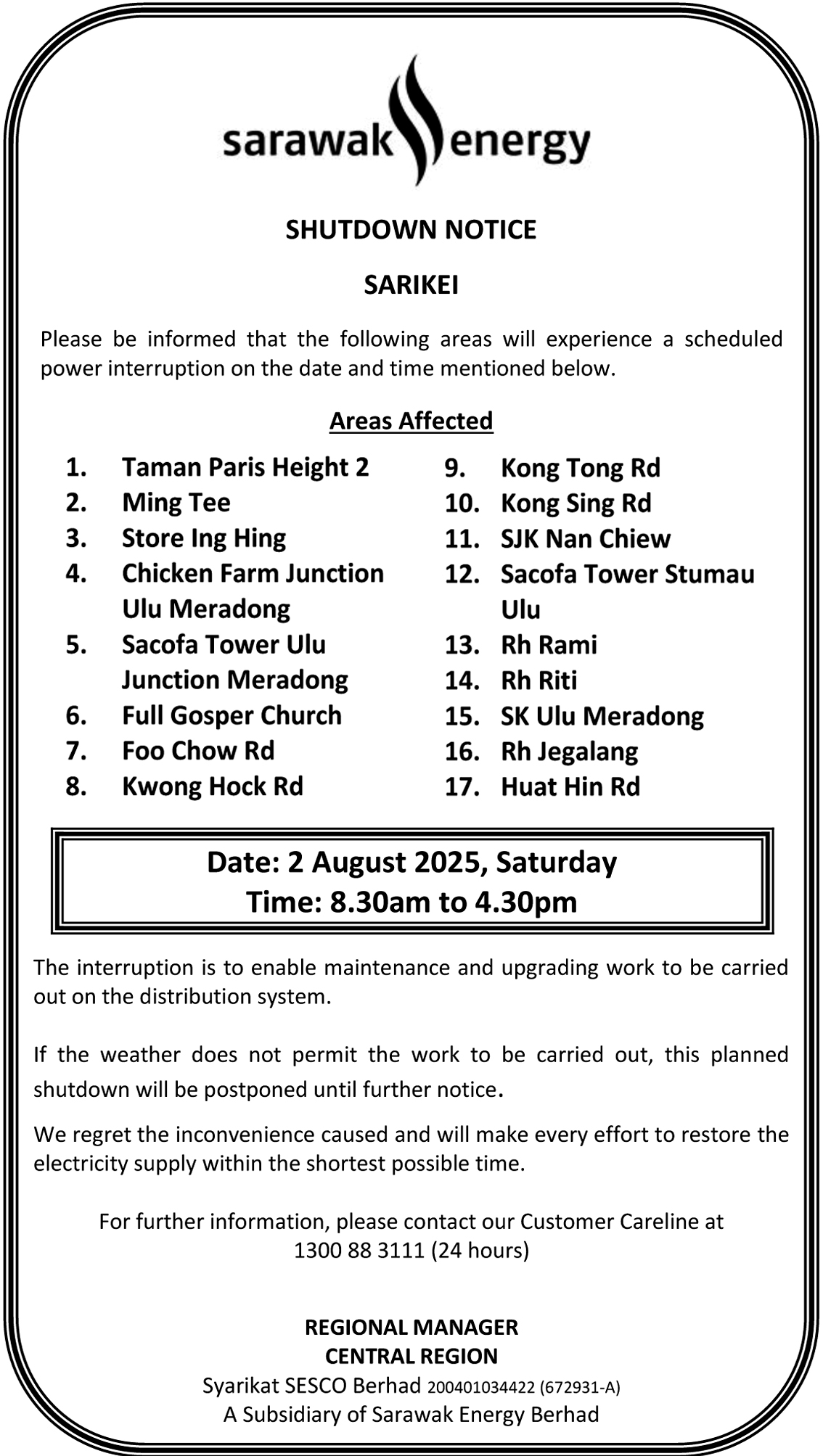 sarawak energy

SHUTDOWN NOTICE

SARIKEI

Please be informed that the following areas will experience a scheduled power interruption on the date and time mentioned below.

Areas Affected

1. Taman Paris Height 2
2. Ming Tee
3. Store Ing Hing
4. Chicken Farm Junction Ulu Meradong
5. Sacofa Tower Ulu Junction Meradong
6. Full Gosper Church
7. Foo Chow Rd
8. Kwong Hock Rd

9. Kong Tong Rd
10. Kong Sing Rd
11. SJK Nan Chiew
12. Sacofa Tower Stumau Ulu
13. Rh Rami
14. Rh Riti
15. SK Ulu Meradong
16. Rh Jegalang
17. Huat Hin Rd

Date: 2 August 2025, Saturday
Time: 8.30am to 4.30pm

The interruption is to enable maintenance and upgrading work to be carried out on the distribution system.

If the weather does not permit the work to be carried out, this planned shutdown will be postponed until further notice.

We regret the inconvenience caused and will make every effort to restore the electricity supply within the shortest possible time.

For further information, please contact our Customer Careline at 1300 88 3111 (24 hours)

REGIONAL MANAGER
CENTRAL REGION
Syarikat SESCO Berhad 200401034422 (672931-A)
A Subsidiary of Sarawak Energy Berhad